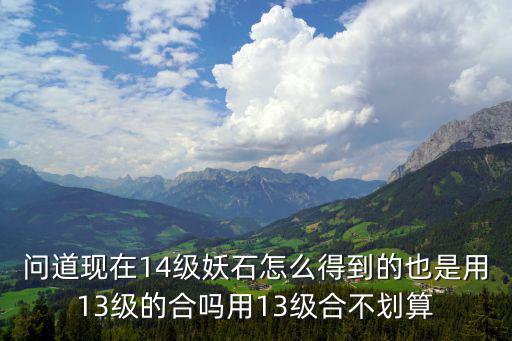 问道现在14级妖石怎么得到的也是用13级的合吗用13级合不划算